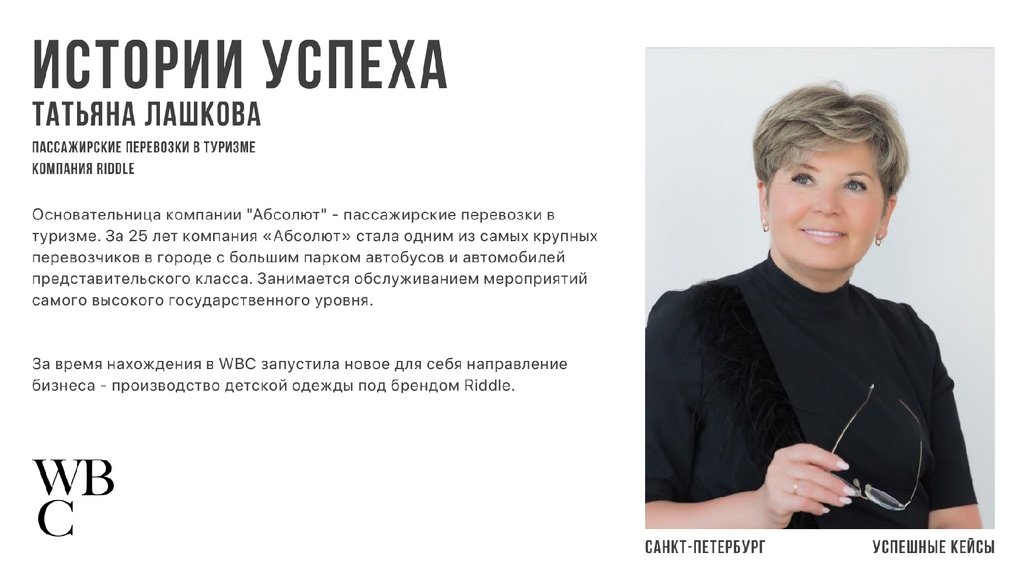 ИСТОРИИ УСПЕХА
ТАТЬЯНА ЛАШКОВА
ПАССАЖИРСКИЕ ПЕРЕВОЗКИ В ТУРИЗМЕ
КОМПАНИЯ RIDDLE

Основательница компании "Абсолют" - пассажирские перевозки в туризме. За 25 лет компания «Абсолют» стала одним из самых крупных перевозчиков в городе с большим парком автобусов и автомобилей представительского класса. Занимается обслуживанием мероприятий самого высокого государственного уровня.

За время нахождения в WBC запустила новое для себя направление бизнеса - производство детской одежды под брендом Riddle.

WBC

САНКТ-ПЕТЕРБУРГ
УСПЕШНЫЕ КЕЙСЫ